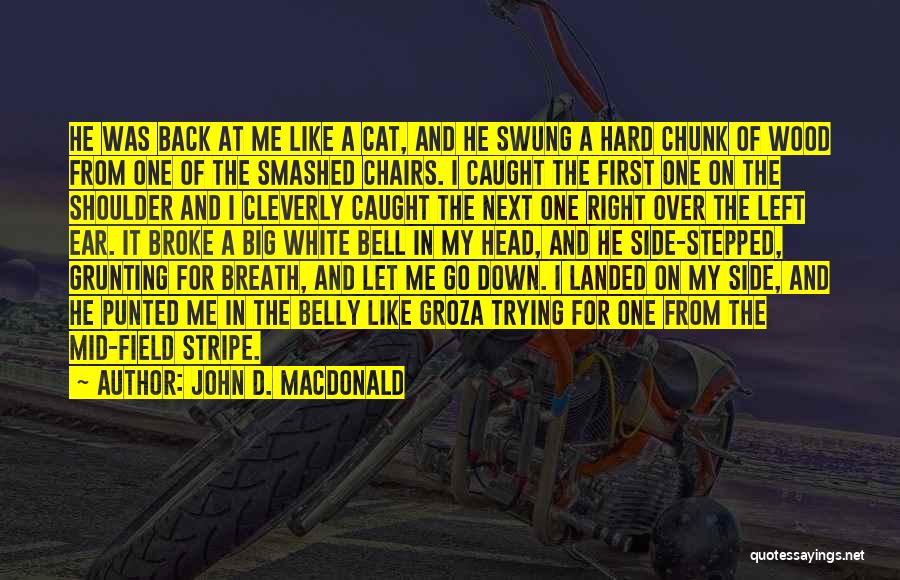 HE WAS BACK AT ME LIKE A CAT, AND HE SWUNG A HARD CHUNK OF WOOD FROM ONE OF THE SMASHED CHAIRS. I CAUGHT THE FIRST ONE ON THE SHOULDER AND I CLEVERLY CAUGHT THE NEXT ONE RIGHT OVER THE LEFT EAR. IT BROKE A BIG WHITE BELL IN MY HEAD, AND HE SIDE-STEPPED, GRUNTING FOR BREATH, AND LET ME GO DOWN. I LANDED ON MY SIDE, AND HE PUNTED ME IN THE BELLY LIKE GROZA TRYING FOR ONE FROM THE MID-FIELD STRIPE.

~ AUTHOR: JOHN D. MACDONALD

quotessayings.net